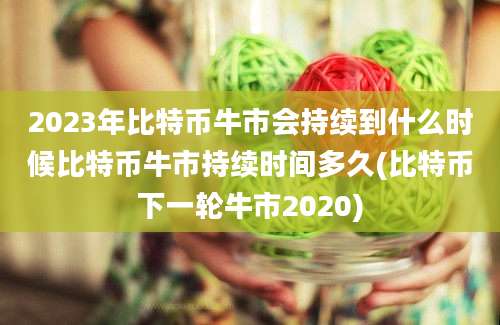 2023年比特币牛市会持续到什么时候比特币牛市持续时间多久(比特币下一轮牛市2020)